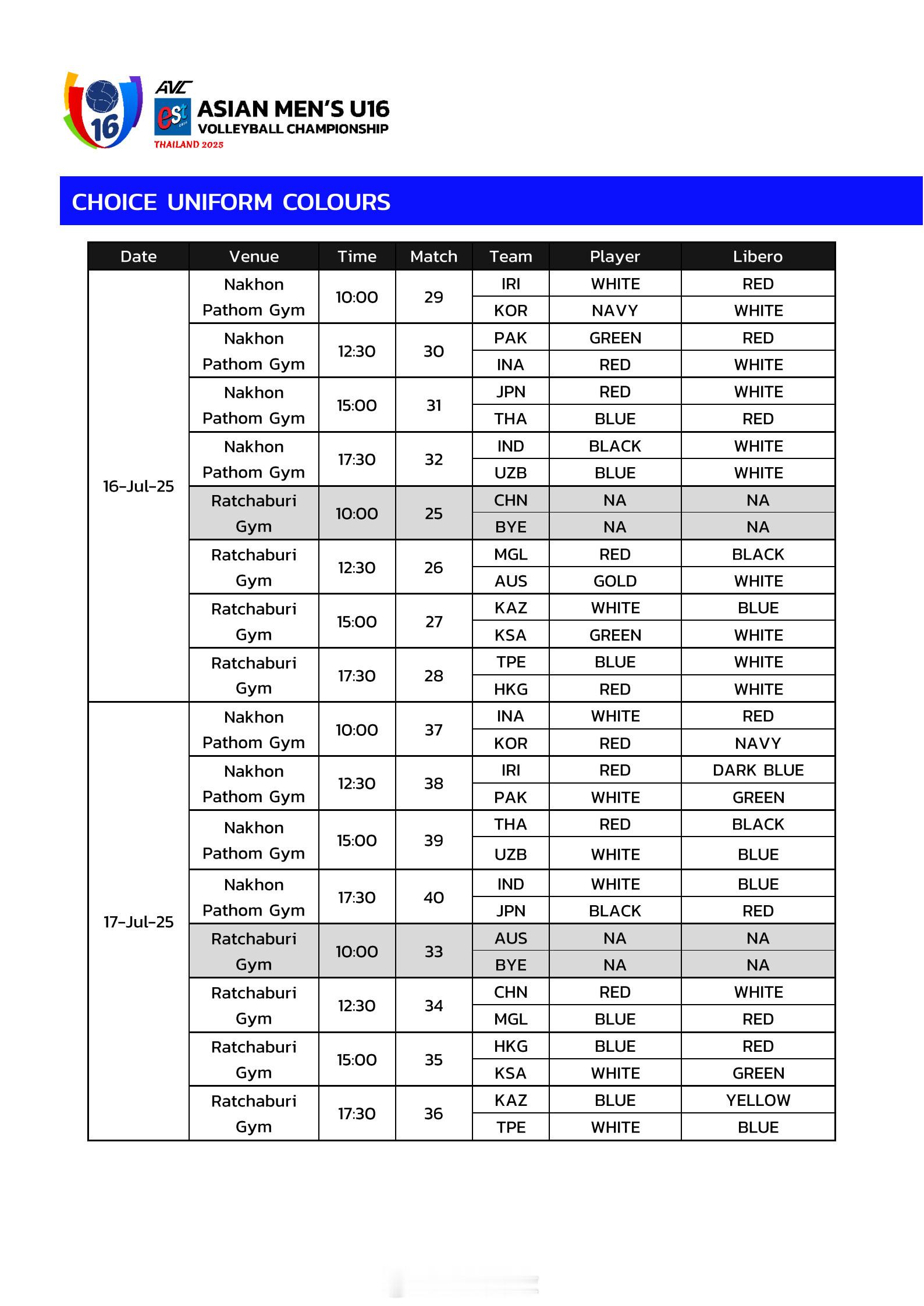 16

AVC
est
ASIAN MEN'S U16
VOLLEYBALL CHAMPIONSHIP
THAILAND 2025

CHOICE UNIFORM COLOURS

| Date | Venue | Time | Match | Team | Player | Libero |
|---|---|---|---|---|---|---|
| 16-Jul-25 | Nakhon Pathom Gym | 10:00 | 29 | IRI | WHITE | RED |
| | | | | KOR | NAVY | WHITE |
| | Nakhon Pathom Gym | 12:30 | 30 | PAK | GREEN | RED |
| | | | | INA | RED | WHITE |
| | Nakhon Pathom Gym | 15:00 | 31 | JPN | RED | WHITE |
| | | | | THA | BLUE | RED |
| | Nakhon Pathom Gym | 17:30 | 32 | IND | BLACK | WHITE |
| | | | | UZB | BLUE | WHITE |
| | Ratchaburi Gym | 10:00 | 25 | CHN | NA | NA |
| | | | | BYE | NA | NA |
| | Ratchaburi Gym | 12:30 | 26 | MGL | RED | BLACK |
| | | | | AUS | GOLD | WHITE |
| | Ratchaburi Gym | 15:00 | 27 | KAZ | WHITE | BLUE |
| | | | | KSA | GREEN | WHITE |
| | Ratchaburi Gym | 17:30 | 28 | TPE | BLUE | WHITE |
| | | | | HKG | RED | WHITE |
| 17-Jul-25 | Nakhon Pathom Gym | 10:00 | 37 | INA | WHITE | RED |
| | | | | KOR | RED | NAVY |
| | Nakhon Pathom Gym | 12:30 | 38 | IRI | RED | DARK BLUE |
| | | | | PAK | WHITE | GREEN |
| | Nakhon Pathom Gym | 15:00 | 39 | THA | RED | BLACK |
| | | | | UZB | WHITE | BLUE |
| | Nakhon Pathom Gym | 17:30 | 40 | IND | WHITE | BLUE |
| | | | | JPN | BLACK | RED |
| | Ratchaburi Gym | 10:00 | 33 | AUS | NA | NA |
| | | | | BYE | NA | NA |
| | Ratchaburi Gym | 12:30 | 34 | CHN | RED | WHITE |
| | | | | MGL | BLUE | RED |
| | Ratchaburi Gym | 15:00 | 35 | HKG | BLUE | RED |
| | | | | KSA | WHITE | GREEN |
| | Ratchaburi Gym | 17:30 | 36 | KAZ | BLUE | YELLOW |
| | | | | TPE | WHITE | BLUE |